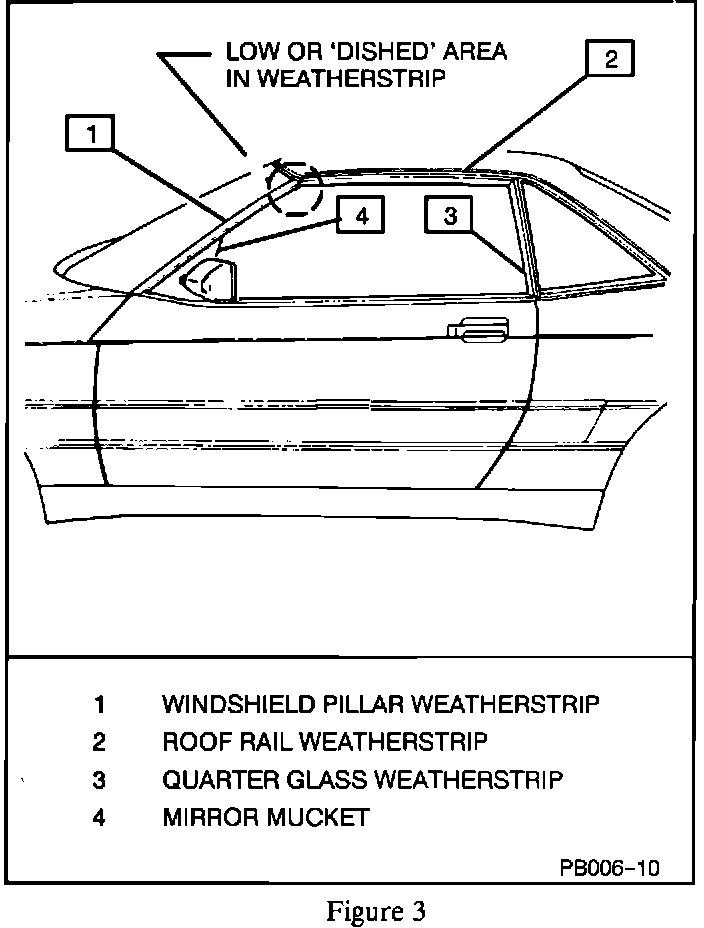 LOW OR 'DISHED' AREA IN WEATHERSTRIP

2

1

4

3

1 WINDSHIELD PILLAR WEATHERSTRIP
2 ROOF RAIL WEATHERSTRIP
3 QUARTER GLASS WEATHERSTRIP
4 MIRROR MUCKET

PB006-10

Figure 3